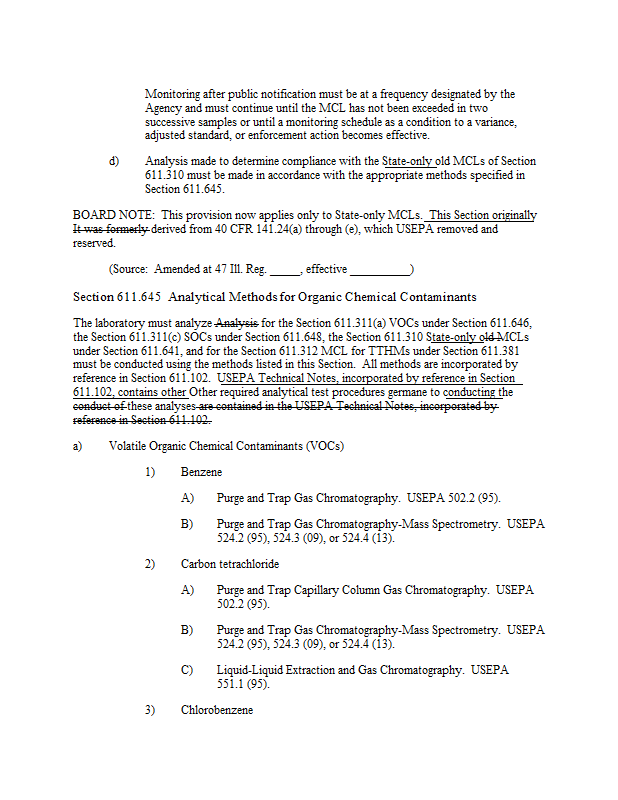 Monitoring after public notification must be at a frequency designated by the Agency and must continue until the MCL has not been exceeded in two successive samples or until a monitoring schedule as a condition to a variance, adjusted standard, or enforcement action becomes effective.

d) Analysis made to determine compliance with the State-only old MCLs of Section 611.310 must be made in accordance with the appropriate methods specified in Section 611.645.

BOARD NOTE: This provision now applies only to State-only MCLs. This Section originally It was formerly derived from 40 CFR 141.24(a) through (e), which USEPA removed and reserved.

(Source: Amended at 47 Ill. Reg. _____, effective __________)

Section 611.645 Analytical Methods for Organic Chemical Contaminants

The laboratory must analyze Analysis for the Section 611.311(a) VOCs under Section 611.646, the Section 611.311(c) SOCs under Section 611.648, the Section 611.310 State-only old MCLs under Section 611.641, and for the Section 611.312 MCL for TTHMs under Section 611.381 must be conducted using the methods listed in this Section. All methods are incorporated by reference in Section 611.102. USEPA Technical Notes, incorporated by reference in Section 611.102, contains other Other required analytical test procedures germane to conducting the conduct of these analyses are contained in the USEPA Technical Notes, incorporated by reference in Section 611.102.

a) Volatile Organic Chemical Contaminants (VOCs)

1) Benzene

A) Purge and Trap Gas Chromatography. USEPA 502.2 (95).

B) Purge and Trap Gas Chromatography-Mass Spectrometry. USEPA 524.2 (95), 524.3 (09), or 524.4 (13).

2) Carbon tetrachloride

A) Purge and Trap Capillary Column Gas Chromatography. USEPA 502.2 (95).

B) Purge and Trap Gas Chromatography-Mass Spectrometry. USEPA 524.2 (95), 524.3 (09), or 524.4 (13).

C) Liquid-Liquid Extraction and Gas Chromatography. USEPA 551.1 (95).

3) Chlorobenzene